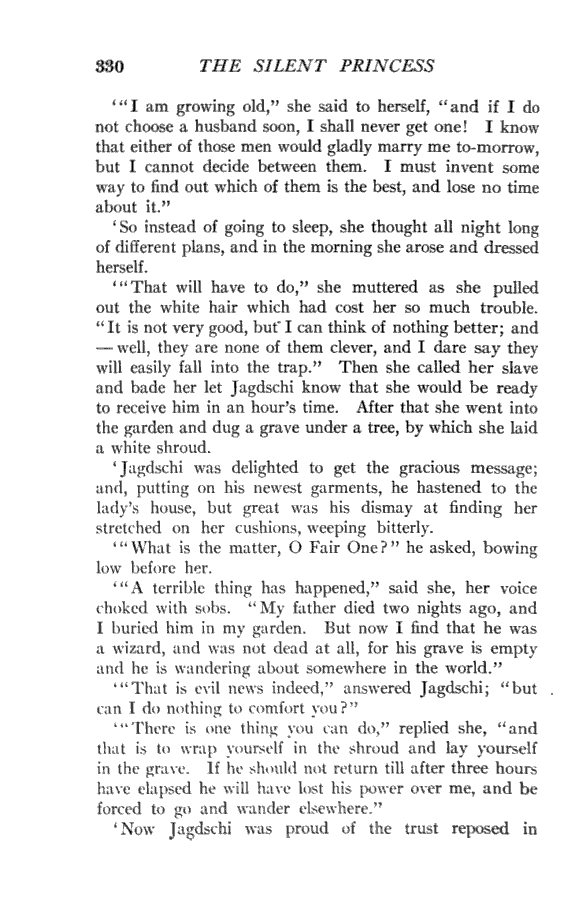 330 THE SILENT PRINCESS

'"I am growing old," she said to herself, "and if I do not choose a husband soon, I shall never get one! I know that either of those men would gladly marry me to-morrow, but I cannot decide between them. I must invent some way to find out which of them is the best, and lose no time about it."

'So instead of going to sleep, she thought all night long of different plans, and in the morning she arose and dressed herself.

'"That will have to do," she muttered as she pulled out the white hair which had cost her so much trouble. "It is not very good, but I can think of nothing better; and — well, they are none of them clever, and I dare say they will easily fall into the trap." Then she called her slave and bade her let Jagdschi know that she would be ready to receive him in an hour's time. After that she went into the garden and dug a grave under a tree, by which she laid a white shroud.

'Jagdschi was delighted to get the gracious message; and, putting on his newest garments, he hastened to the lady's house, but great was his dismay at finding her stretched on her cushions, weeping bitterly.

'"What is the matter, O Fair One?" he asked, bowing low before her.

'"A terrible thing has happened," said she, her voice choked with sobs. "My father died two nights ago, and I buried him in my garden. But now I find that he was a wizard, and was not dead at all, for his grave is empty and he is wandering about somewhere in the world."

'"That is evil news indeed," answered Jagdschi; "but can I do nothing to comfort you?"

'"There is one thing you can do," replied she, "and that is to wrap yourself in the shroud and lay yourself in the grave. If he should not return till after three hours have elapsed he will have lost his power over me, and be forced to go and wander elsewhere."

'Now Jagdschi was proud of the trust reposed in